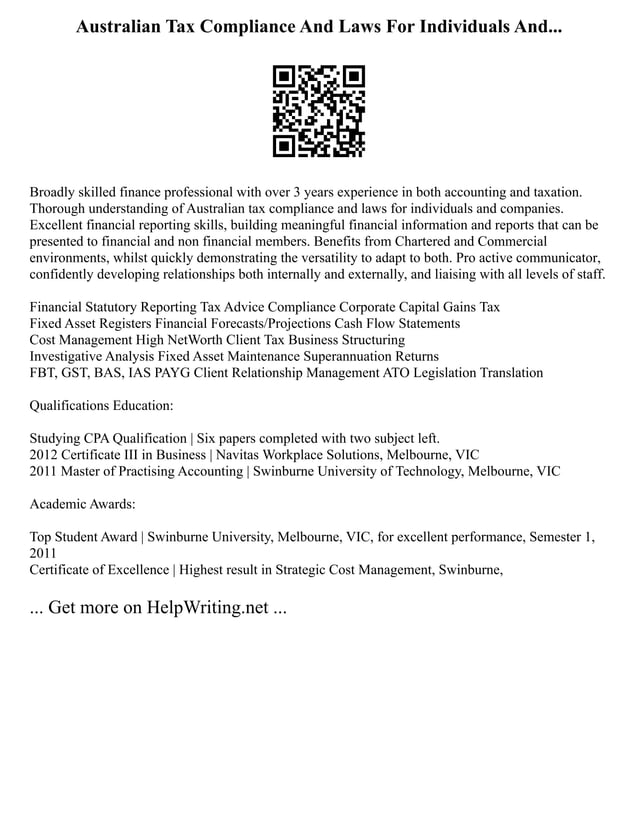 Australian Tax Compliance And Laws For Individuals And...

Broadly skilled finance professional with over 3 years experience in both accounting and taxation. Thorough understanding of Australian tax compliance and laws for individuals and companies. Excellent financial reporting skills, building meaningful financial information and reports that can be presented to financial and non financial members. Benefits from Chartered and Commercial environments, whilst quickly demonstrating the versatility to adapt to both. Pro active communicator, confidently developing relationships both internally and externally, and liaising with all levels of staff.

Financial Statutory Reporting Tax Advice Compliance Corporate Capital Gains Tax
Fixed Asset Registers Financial Forecasts/Projections Cash Flow Statements
Cost Management High NetWorth Client Tax Business Structuring
Investigative Analysis Fixed Asset Maintenance Superannuation Returns
FBT, GST, BAS, IAS PAYG Client Relationship Management ATO Legislation Translation

Qualifications Education:

Studying CPA Qualification | Six papers completed with two subject left.
2012 Certificate III in Business | Navitas Workplace Solutions, Melbourne, VIC
2011 Master of Practising Accounting | Swinburne University of Technology, Melbourne, VIC

Academic Awards:

Top Student Award | Swinburne University, Melbourne, VIC, for excellent performance, Semester 1, 2011
Certificate of Excellence | Highest result in Strategic Cost Management, Swinburne,

... Get more on HelpWriting.net ...